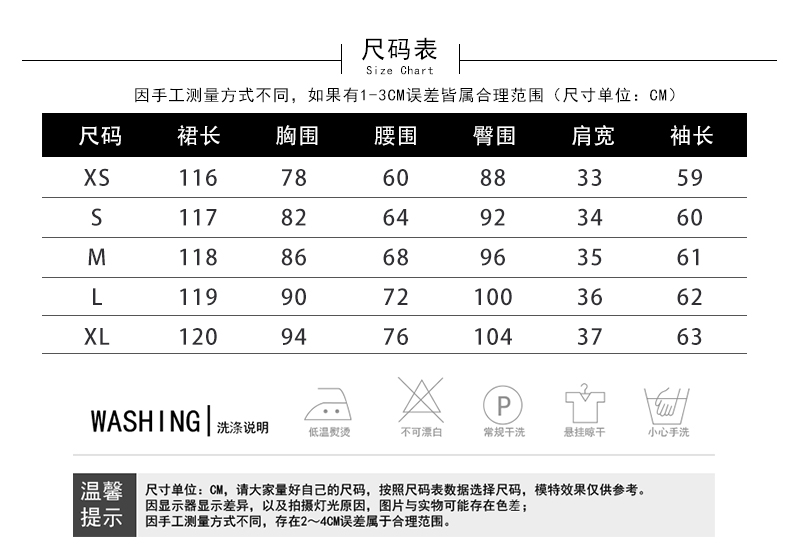 尺码表
Size Chart

因手工测量方式不同，如果有1-3CM误差皆属合理范围（尺寸单位：CM）

| 尺码 | 裙长 | 胸围 | 腰围 | 臀围 | 肩宽 | 袖长 |
|---|---|---|---|---|---|---|
| XS | 116 | 78 | 60 | 88 | 33 | 59 |
| S | 117 | 82 | 64 | 92 | 34 | 60 |
| M | 118 | 86 | 68 | 96 | 35 | 61 |
| L | 119 | 90 | 72 | 100 | 36 | 62 |
| XL | 120 | 94 | 76 | 104 | 37 | 63 |

WASHING | 洗涤说明

低温熨烫 不可漂白 P 常规干洗 悬挂晾干 小心手洗

温馨提示

尺寸单位：CM，请大家量好自己的尺码，按照尺码表数据选择尺码，模特效果仅供参考。
因显示器显示差异，以及拍摄灯光原因，图片与实物可能存在色差；
因手工测量方式不同，存在2～4CM误差属于合理范围。